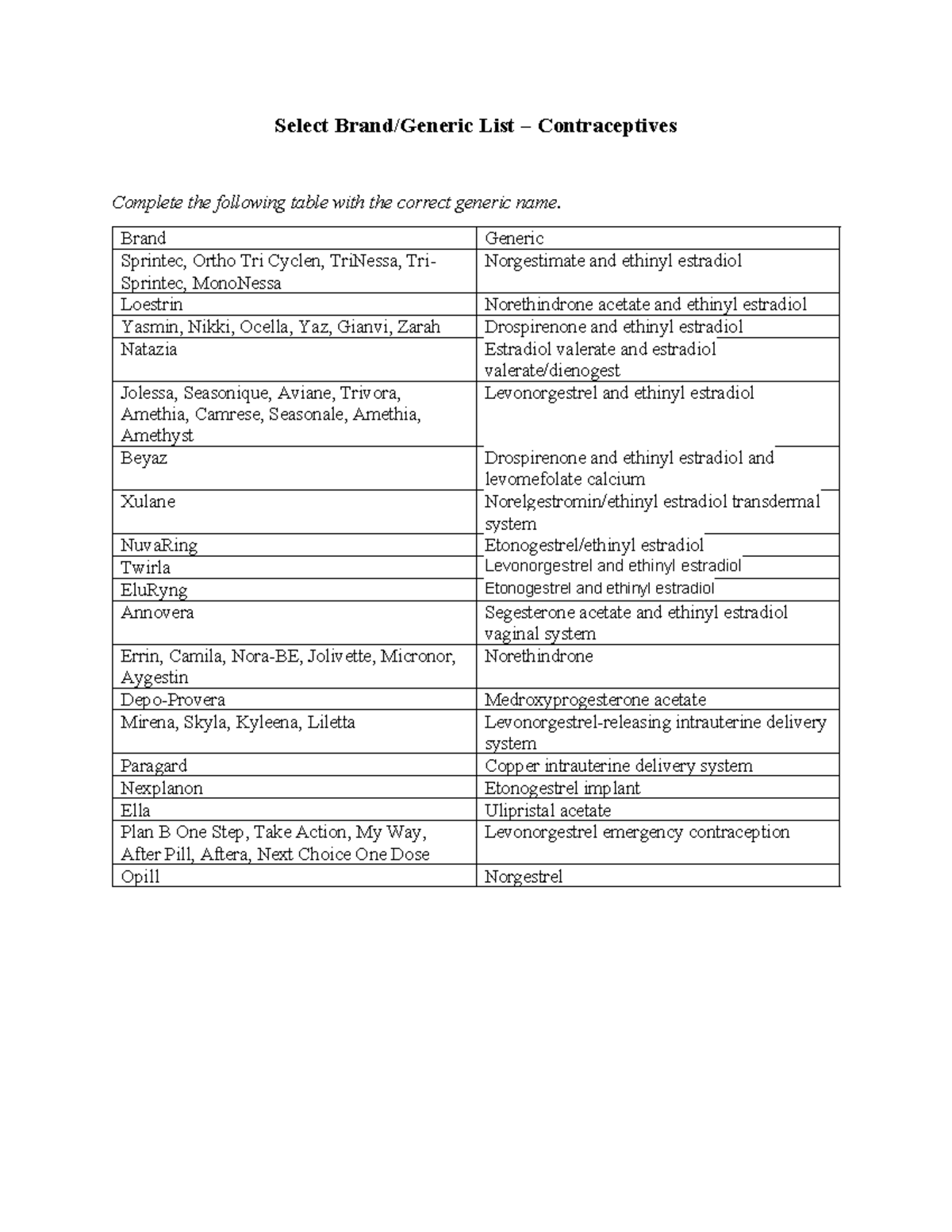 Select Brand/Generic List – Contraceptives

Complete the following table with the correct generic name.

| Brand | Generic |
|---|---|
| Sprintec, Ortho Tri Cyclen, TriNessa, Tri-Sprintec, MonoNessa | Norgestimate and ethinyl estradiol |
| Loestrin | Norethindrone acetate and ethinyl estradiol |
| Yasmin, Nikki, Ocella, Yaz, Gianvi, Zarah | Drospirenone and ethinyl estradiol |
| Natazia | Estradiol valerate and estradiol valerate/dienogest |
| Jolessa, Seasonique, Aviane, Trivora, Amethia, Camrese, Seasonale, Amethia, Amethyst | Levonorgestrel and ethinyl estradiol |
| Beyaz | Drospirenone and ethinyl estradiol and levomefolate calcium |
| Xulane | Norelgestromin/ethinyl estradiol transdermal system |
| NuvaRing | Etonogestrel/ethinyl estradiol |
| Twirla | Levonorgestrel and ethinyl estradiol |
| EluRyng | Etonogestrel and ethinyl estradiol |
| Annovera | Segesterone acetate and ethinyl estradiol vaginal system |
| Errin, Camila, Nora-BE, Jolivette, Micronor, Aygestin | Norethindrone |
| Depo-Provera | Medroxyprogesterone acetate |
| Mirena, Skyla, Kyleena, Liletta | Levonorgestrel-releasing intrauterine delivery system |
| Paragard | Copper intrauterine delivery system |
| Nexplanon | Etonogestrel implant |
| Ella | Ulipristal acetate |
| Plan B One Step, Take Action, My Way, After Pill, Aftera, Next Choice One Dose | Levonorgestrel emergency contraception |
| Opill | Norgestrel |